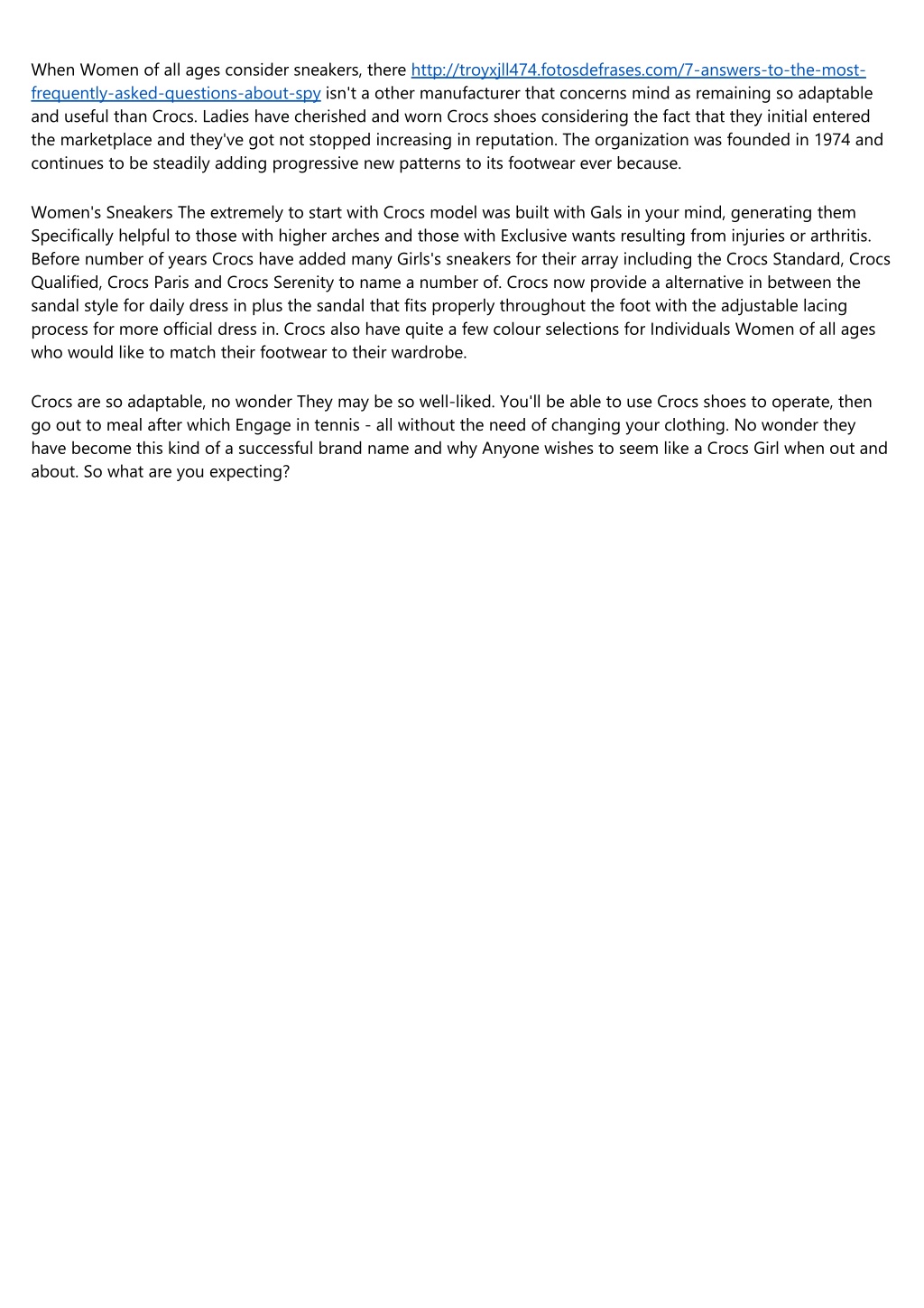 When Women of all ages consider sneakers, there http://troyxjll474.fotosdefrases.com/7-answers-to-the-most-frequently-asked-questions-about-spy isn't a other manufacturer that concerns mind as remaining so adaptable and useful than Crocs. Ladies have cherished and worn Crocs shoes considering the fact that they initial entered the marketplace and they've got not stopped increasing in reputation. The organization was founded in 1974 and continues to be steadily adding progressive new patterns to its footwear ever because.

Women's Sneakers The extremely to start with Crocs model was built with Gals in your mind, generating them Specifically helpful to those with higher arches and those with Exclusive wants resulting from injuries or arthritis. Before number of years Crocs have added many Girls's sneakers for their array including the Crocs Standard, Crocs Qualified, Crocs Paris and Crocs Serenity to name a number of. Crocs now provide a alternative in between the sandal style for daily dress in plus the sandal that fits properly throughout the foot with the adjustable lacing process for more official dress in. Crocs also have quite a few colour selections for Individuals Women of all ages who would like to match their footwear to their wardrobe.

Crocs are so adaptable, no wonder They may be so well-liked. You'll be able to use Crocs shoes to operate, then go out to meal after which Engage in tennis - all without the need of changing your clothing. No wonder they have become this kind of a successful brand name and why Anyone wishes to seem like a Crocs Girl when out and about. So what are you expecting?